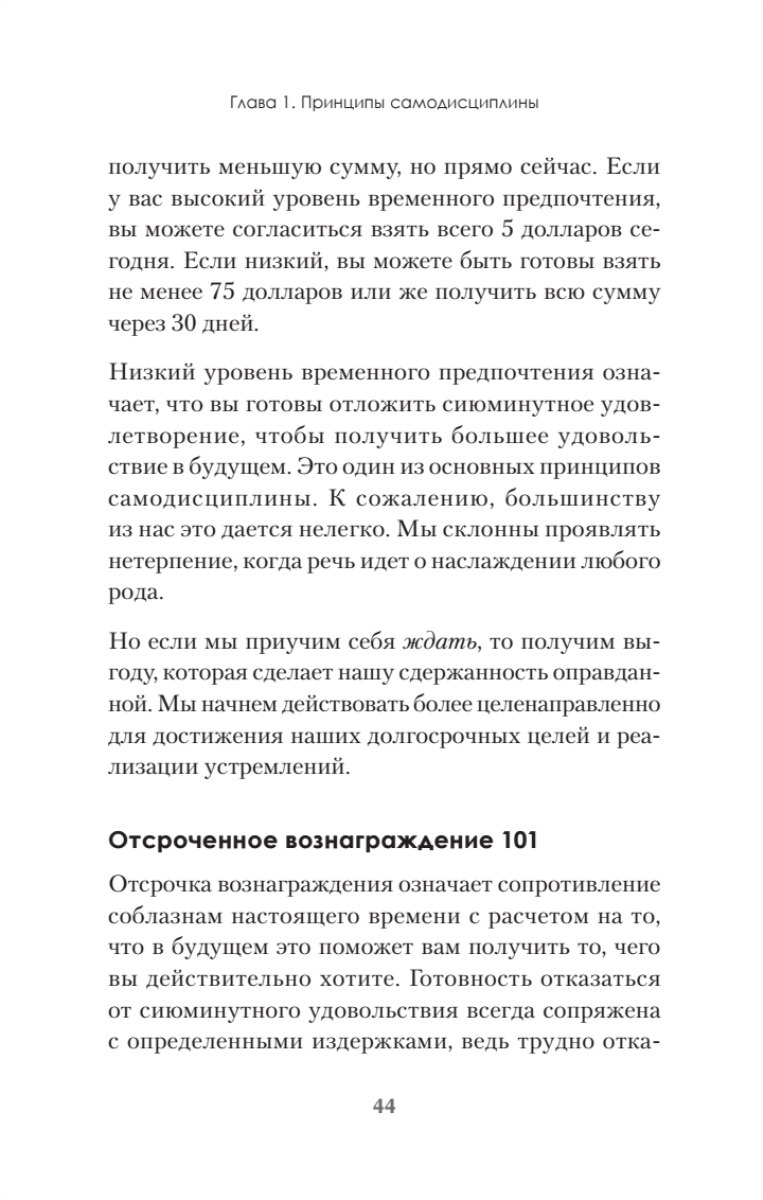 Глава 1. Принципы самодисциплины

получить меньшую сумму, но прямо сейчас. Если у вас высокий уровень временного предпочтения, вы можете согласиться взять всего 5 долларов сегодня. Если низкий, вы можете быть готовы взять не менее 75 долларов или же получить всю сумму через 30 дней.

Низкий уровень временного предпочтения означает, что вы готовы отложить сиюминутное удовлетворение, чтобы получить большее удовольствие в будущем. Это один из основных принципов самодисциплины. К сожалению, большинству из нас это дается нелегко. Мы склонны проявлять нетерпение, когда речь идет о наслаждении любого рода.

Но если мы приучим себя ждать, то получим выгоду, которая сделает нашу сдержанность оправданной. Мы начнем действовать более целенаправленно для достижения наших долгосрочных целей и реализации устремлений.

Отсроченное вознаграждение 101

Отсрочка вознаграждения означает сопротивление соблазнам настоящего времени с расчетом на то, что в будущем это поможет вам получить то, чего вы действительно хотите. Готовность отказаться от сиюминутного удовольствия всегда сопряжена с определенными издержками, ведь трудно отка-

44